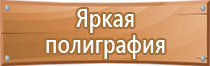 Яркая полиграфия